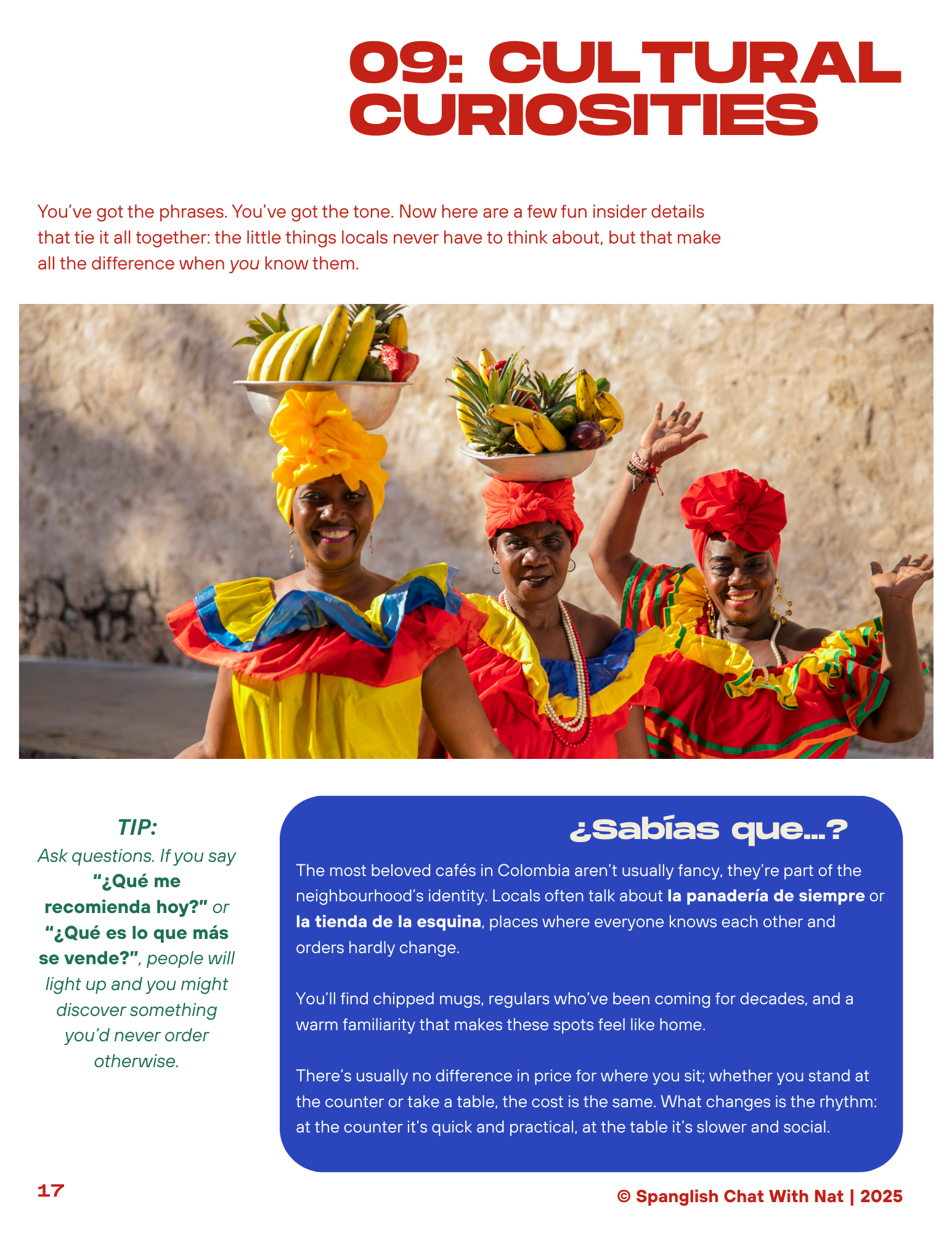 09: CULTURAL CURIOSITIES

You've got the phrases. You've got the tone. Now here are a few fun insider details that tie it all together: the little things locals never have to think about, but that make all the difference when you know them.

TIP:
Ask questions. If you say "¿Qué me recomienda hoy?" or "¿Qué es lo que más se vende?", people will light up and you might discover something you'd never order otherwise.

¿Sabías que...?

The most beloved cafés in Colombia aren't usually fancy, they're part of the neighbourhood's identity. Locals often talk about la panadería de siempre or la tienda de la esquina, places where everyone knows each other and orders hardly change.

You'll find chipped mugs, regulars who've been coming for decades, and a warm familiarity that makes these spots feel like home.

There's usually no difference in price for where you sit; whether you stand at the counter or take a table, the cost is the same. What changes is the rhythm: at the counter it's quick and practical, at the table it's slower and social.

17

© Spanglish Chat With Nat | 2025